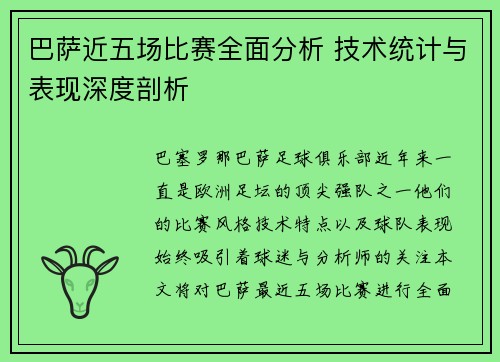 巴萨近五场比赛全面分析 技术统计与表现深度剖析

巴塞罗那巴萨足球俱乐部近年来一直是欧洲足坛的顶尖强队之一他们的比赛风格技术特点以及球队表现始终吸引着球迷与分析师的关注本文将对巴萨最近五场比赛进行全面